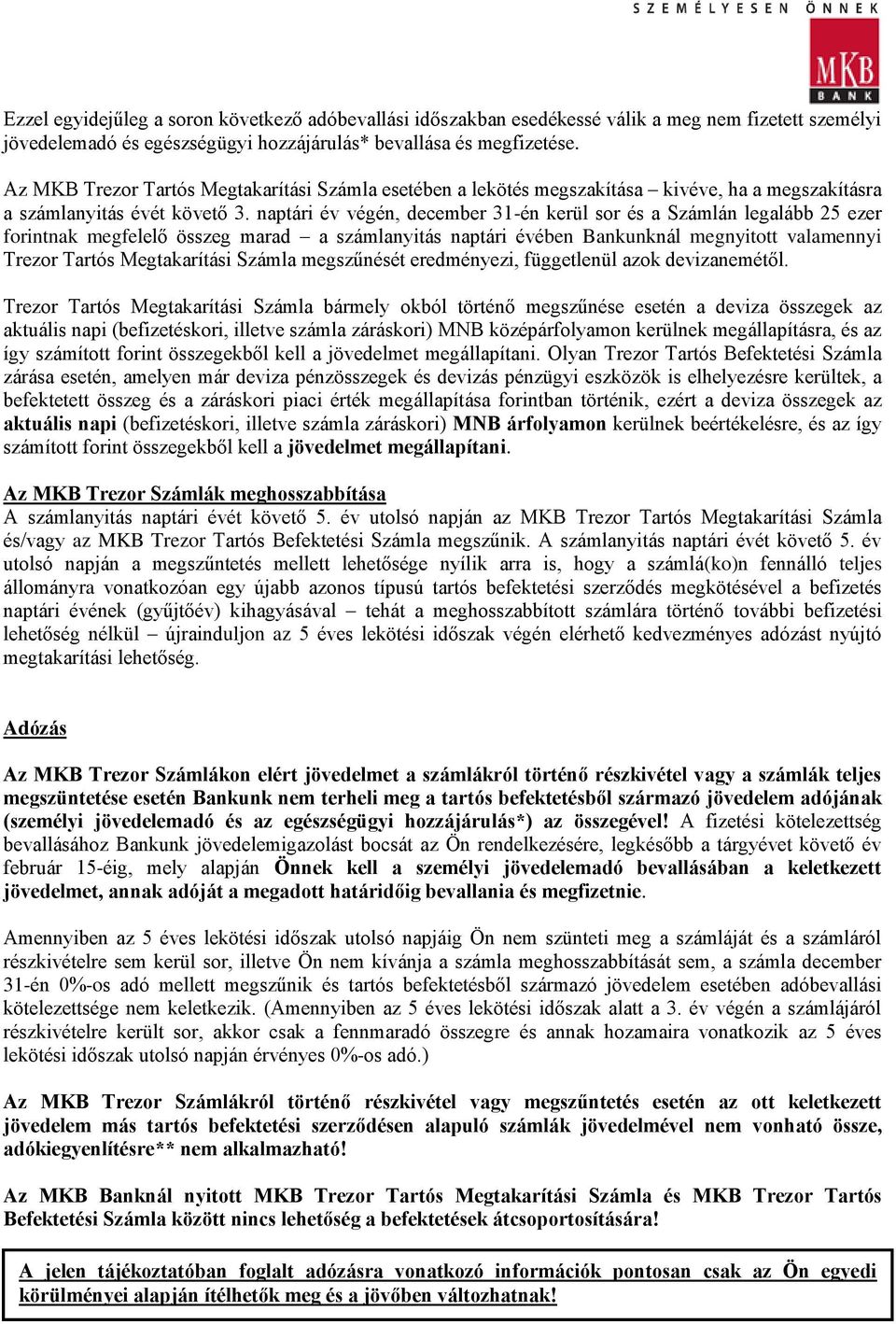 SZEMÉLYESEN ÖNNEK

MKB BANK

Ezzel egyidejűleg a soron következő adóbevallási időszakban esedékessé válik a meg nem fizetett személyi jövedelemadó és egészségügyi hozzájárulás* bevallása és megfizetése.

Az MKB Trezor Tartós Megtakarítási Számla esetében a lekötés megszakítása – kivéve, ha a megszakításra a számlanyitás évét követő 3. naptári év végén, december 31-én kerül sor és a Számlán legalább 25 ezer forintnak megfelelő összeg marad – a számlanyitás naptári évében Bankunknál megnyitott valamennyi Trezor Tartós Megtakarítási Számla megszűnését eredményezi, függetlenül azok devizanemétől.

Trezor Tartós Megtakarítási Számla bármely okból történő megszűnése esetén a deviza összegek az aktuális napi (befizetéskori, illetve számla záráskori) MNB középárfolyamon kerülnek megállapításra, és az így számított forint összegekből kell a jövedelmet megállapítani. Olyan Trezor Tartós Befektetési Számla zárása esetén, amelyen már deviza pénzösszegek és devizás pénzügyi eszközök is elhelyezésre kerültek, a befektetett összeg és a záráskori piaci érték megállapítása forintban történik, ezért a deviza összegek az aktuális napi (befizetéskori, illetve számla záráskori) MNB árfolyamon kerülnek beértékelésre, és az így számított forint összegekből kell a jövedelmet megállapítani.

Az MKB Trezor Számlák meghosszabbítása
A számlanyitás naptári évét követő 5. év utolsó napján az MKB Trezor Tartós Megtakarítási Számla és/vagy az MKB Trezor Tartós Befektetési Számla megszűnik. A számlanyitás naptári évét követő 5. év utolsó napján a megszűntetés mellett lehetősége nyílik arra is, hogy a számlá(ko)n fennálló teljes állományra vonatkozóan egy újabb azonos típusú tartós befektetési szerződés megkötésével a befizetés naptári évének (gyűjtőév) kihagyásával – tehát a meghosszabbított számlára történő további befizetési lehetőség nélkül – újrainduljon az 5 éves lekötési időszak végén elérhető kedvezményes adózást nyújtó megtakarítási lehetőség.

Adózás

Az MKB Trezor Számlákon elért jövedelmet a számlákról történő részkivétel vagy a számlák teljes megszüntetése esetén Bankunk nem terheli meg a tartós befektetésből származó jövedelem adójának (személyi jövedelemadó és az egészségügyi hozzájárulás*) az összegével! A fizetési kötelezettség bevallásához Bankunk jövedelemigazolást bocsát az Ön rendelkezésére, legkésőbb a tárgyévet követő év február 15-éig, mely alapján Önnek kell a személyi jövedelemadó bevallásában a keletkezett jövedelmet, annak adóját a megadott határidőig bevallania és megfizetnie.

Amennyiben az 5 éves lekötési időszak utolsó napjáig Ön nem szünteti meg a számláját és a számláról részkivételre sem kerül sor, illetve Ön nem kívánja a számla meghosszabbítását sem, a számla december 31-én 0%-os adó mellett megszűnik és tartós befektetésből származó jövedelem esetében adóbevallási kötelezettsége nem keletkezik. (Amennyiben az 5 éves lekötési időszak alatt a 3. év végén a számlájáról részkivételre került sor, akkor csak a fennmaradó összegre és annak hozamaira vonatkozik az 5 éves lekötési időszak utolsó napján érvényes 0%-os adó.)

Az MKB Trezor Számlákról történő részkivétel vagy megszűntetés esetén az ott keletkezett jövedelem más tartós befektetési szerződésen alapuló számlák jövedelmével nem vonható össze, adókiegyenlítésre** nem alkalmazható!

Az MKB Banknál nyitott MKB Trezor Tartós Megtakarítási Számla és MKB Trezor Tartós Befektetési Számla között nincs lehetőség a befektetések átcsoportosítására!

A jelen tájékoztatóban foglalt adózásra vonatkozó információk pontosan csak az Ön egyedi körülményei alapján ítélhetők meg és a jövőben változhatnak!